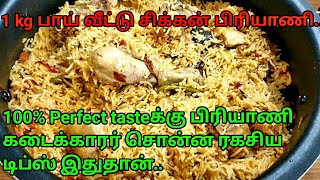 1 kg பாய் வீட்டு சிக்கன் பிரியாணி.

100% Perfect tasteக்கு பிரியாணி கடைக்காரர் சொன்ன ரகசிய டிப்ஸ் இதுதான்..